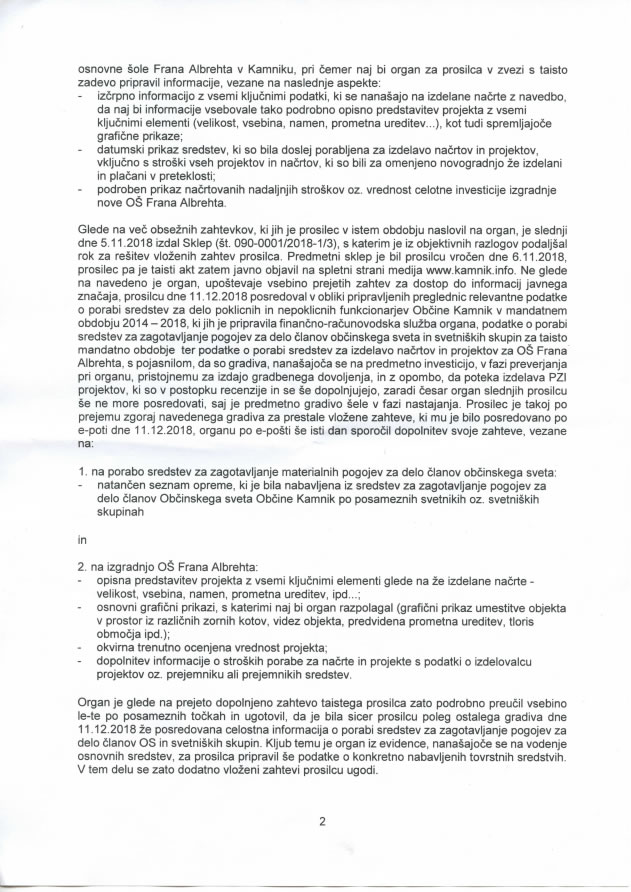 osnovne šole Frana Albrehta v Kamniku, pri čemer naj bi organ za prosilca v zvezi s taisto zadevo pripravil informacije, vezane na naslednje aspekte:
- izčrpno informacijo z vsemi ključnimi podatki, ki se nanašajo na izdelane načrte z navedbo, da naj bi informacije vsebovale tako podrobno opisno predstavitev projekta z vsemi ključnimi elementi (velikost, vsebina, namen, prometna ureditev...), kot tudi spremljajoče grafične prikaze;
- datumski prikaz sredstev, ki so bila doslej porabljena za izdelavo načrtov in projektov, vključno s stroški vseh projektov in načrtov, ki so bili za omenjeno novogradnjo že izdelani in plačani v preteklosti;
- podroben prikaz načrtovanih nadaljnjih stroškov oz. vrednost celotne investicije izgradnje nove OŠ Frana Albrehta.

Glede na več obsežnih zahtevkov, ki jih je prosilec v istem obdobju naslovil na organ, je slednji dne 5.11.2018 izdal Sklep (št. 090-0001/2018-1/3), s katerim je iz objektivnih razlogov podaljšal rok za rešitev vloženih zahtev prosilca. Predmetni sklep je bil prosilcu vročen dne 6.11.2018, prosilec pa je taisti akt zatem javno objavil na spletni strani medija www.kamnik.info. Ne glede na navedeno je organ, upoštevaje vsebino prejetih zahtev za dostop do informacij javnega značaja, prosilcu dne 11.12.2018 posredoval v obliki pripravljenih preglednic relevantne podatke o porabi sredstev za delo poklicnih in nepoklicnih funkcionarjev Občine Kamnik v mandatnem obdobju 2014 – 2018, ki jih je pripravila finančno-računovodska služba organa, podatke o porabi sredstev za zagotavljanje pogojev za delo članov občinskega sveta in svetniških skupin za taisto mandatno obdobje ter podatke o porabi sredstev za izdelavo načrtov in projektov za OŠ Frana Albrehta, s pojasnilom, da so gradiva, nanašajoča se na predmetno investicijo, v fazi preverjanja pri organu, pristojnemu za izdajo gradbenega dovoljenja, in z opombo, da poteka izdelava PZI projektov, ki so v postopku recenzije in se še dopolnjujejo, zaradi česar organ slednjih prosilcu še ne more posredovati, saj je predmetno gradivo šele v fazi nastajanja. Prosilec je takoj po prejemu zgoraj navedenega gradiva za prestale vložene zahteve, ki mu je bilo posredovano po e-poti dne 11.12.2018, organu po e-pošti še isti dan sporočil dopolnitev svoje zahteve, vezane na:

1. na porabo sredstev za zagotavljanje materialnih pogojev za delo članov občinskega sveta:
- natančen seznam opreme, ki je bila nabavljena iz sredstev za zagotavljanje pogojev za delo članov Občinskega sveta Občine Kamnik po posameznih svetnikih oz. svetniških skupinah

in

2. na izgradnjo OŠ Frana Albrehta:
- opisna predstavitev projekta z vsemi ključnimi elementi glede na že izdelane načrte - velikost, vsebina, namen, prometna ureditev, ipd...;
- osnovni grafični prikazi, s katerimi naj bi organ razpolagal (grafični prikaz umestitve objekta v prostor iz različnih zornih kotov, videz objekta, predvidena prometna ureditev, tloris območja ipd.);
- okvirna trenutno ocenjena vrednost projekta;
- dopolnitev informacije o stroških porabe za načrte in projekte s podatki o izdelovalcu projektov oz. prejemniku ali prejemnikih sredstev.

Organ je glede na prejeto dopolnjeno zahtevo taistega prosilca zato podrobno preučil vsebino le-te po posameznih točkah in ugotovil, da je bila sicer prosilcu poleg ostalega gradiva dne 11.12.2018 že posredovana celostna informacija o porabi sredstev za zagotavljanje pogojev za delo članov OS in svetniških skupin. Kljub temu je organ iz evidence, nanašajoče se na vodenje osnovnih sredstev, za prosilca pripravil še podatke o konkretno nabavljenih tovrstnih sredstvih. V tem delu se zato dodatno vloženi zahtevi prosilcu ugodi.

2